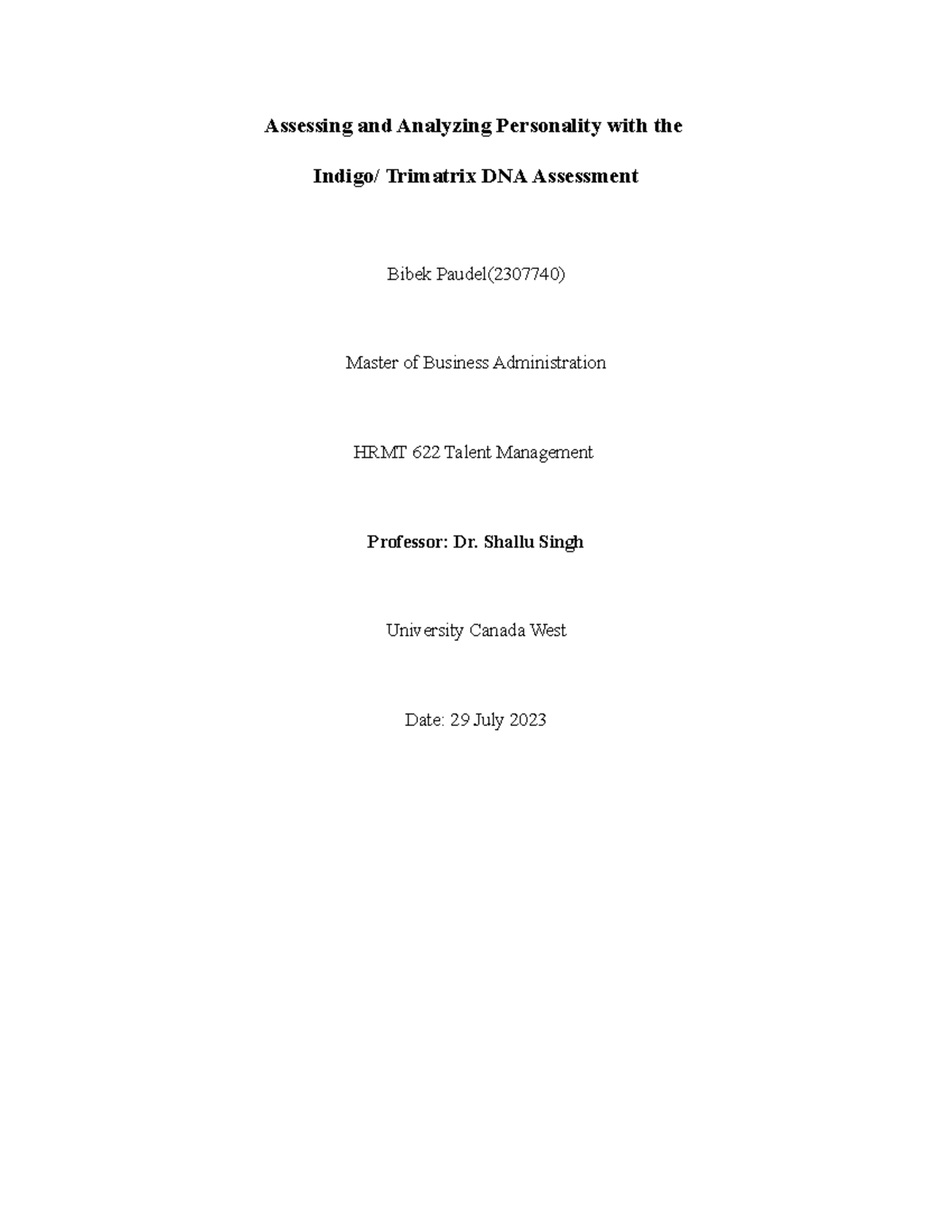 Assessing and Analyzing Personality with the Indigo/ Trimatrix DNA Assessment

Bibek Paudel(2307740)

Master of Business Administration

HRMT 622 Talent Management

Professor: Dr. Shallu Singh

University Canada West

Date: 29 July 2023